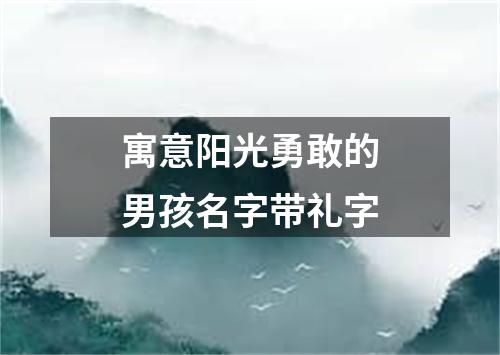 寓意阳光勇敢的
男孩名字带礼字